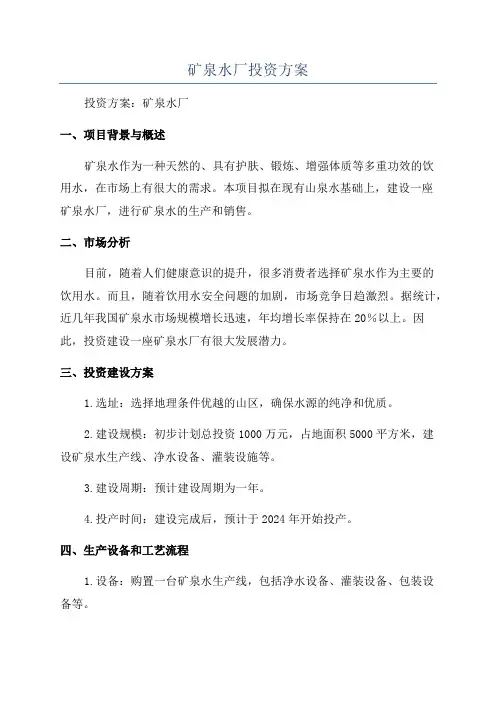 矿泉水厂投资方案

投资方案：矿泉水厂

一、项目背景与概述

矿泉水作为一种天然的、具有护肤、锻炼、增强体质等多重功效的饮用水，在市场上有很大的需求。本项目拟在现有山泉水基础上，建设一座矿泉水厂，进行矿泉水的生产和销售。

二、市场分析

目前，随着人们健康意识的提升，很多消费者选择矿泉水作为主要的饮用水。而且，随着饮用水安全问题的加剧，市场竞争日趋激烈。据统计，近几年我国矿泉水市场规模增长迅速，年均增长率保持在20%以上。因此，投资建设一座矿泉水厂有很大发展潜力。

三、投资建设方案

1.选址：选择地理条件优越的山区，确保水源的纯净和优质。

2.建设规模：初步计划总投资1000万元，占地面积5000平方米，建设矿泉水生产线、净水设备、灌装设施等。

3.建设周期：预计建设周期为一年。

4.投产时间：建设完成后，预计于2024年开始投产。

四、生产设备和工艺流程

1.设备：购置一台矿泉水生产线，包括净水设备、灌装设备、包装设备等。